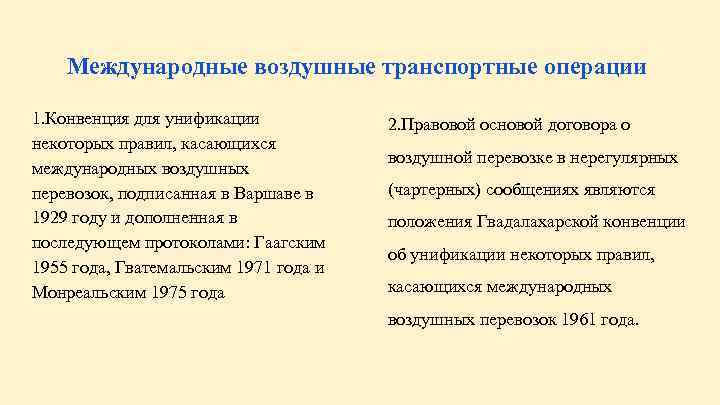 Международные воздушные транспортные операции

1.Конвенция для унификации некоторых правил, касающихся международных воздушных перевозок, подписанная в Варшаве в 1929 году и дополненная в последующем протоколами: Гаагским 1955 года, Гватемальским 1971 года и Монреальским 1975 года

2.Правовой основой договора о воздушной перевозке в нерегулярных (чартерных) сообщениях являются положения Гвадалахарской конвенции об унификации некоторых правил, касающихся международных воздушных перевозок 1961 года.